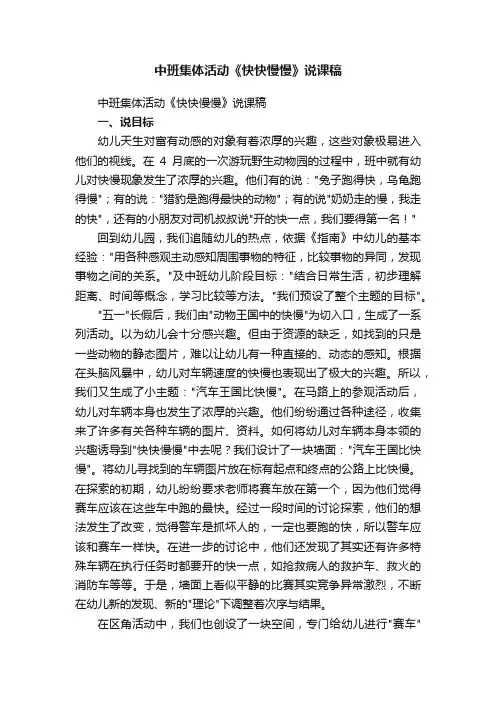 中班集体活动《快快慢慢》说课稿

中班集体活动《快快慢慢》说课稿

一、说目标

幼儿天生对富有动感的对象有着浓厚的兴趣，这些对象极易进入他们的视线。在 4 月底的一次游玩野生动物园的过程中，班中就有幼儿对快慢现象发生了浓厚的兴趣。他们有的说："兔子跑得快，乌龟跑得慢"；有的说："猎豹是跑得最快的动物"；有的说"奶奶走的慢，我走的快"，还有的小朋友对司机叔叔说"开的快一点，我们要得第一名！"

回到幼儿园，我们追随幼儿的热点，依据《指南》中幼儿的基本经验："用各种感观主动感知周围事物的特征，比较事物的异同，发现事物之间的关系。"及中班幼儿阶段目标："结合日常生活，初步理解距离、时间等概念，学习比较等方法。"我们预设了整个主题的目标"。

"五一"长假后，我们由"动物王国中的快慢"为切入口，生成了一系列活动。以为幼儿会十分感兴趣。但由于资源的缺乏，如找到的只是一些动物的静态图片，难以让幼儿有一种直接的、动态的感知。根据在头脑风暴中，幼儿对车辆速度的快慢也表现出了极大的兴趣。所以，我们又生成了小主题："汽车王国比快慢"。在马路上的参观活动后，幼儿对车辆本身也发生了浓厚的兴趣。他们纷纷通过各种途径，收集来了许多有关各种车辆的图片、资料。如何将幼儿对车辆本身本领的兴趣诱导到"快快慢慢"中去呢？我们设计了一块墙面："汽车王国比快慢"。将幼儿寻找到的车辆图片放在标有起点和终点的公路上比快慢。在探索的初期，幼儿纷纷要求老师将赛车放在第一个，因为他们觉得赛车应该在这些车中跑的最快。经过一段时间的讨论探索，他们的想法发生了改变，觉得警车是抓坏人的，一定也要跑的快，所以警车应该和赛车一样快。在进一步的讨论中，他们还发现了其实还有许多特殊车辆在执行任务时都要开的快一点，如抢救病人的救护车、救火的消防车等等。于是，墙面上看似平静的比赛其实竞争异常激烈，不断在幼儿新的发现、新的"理论"下调整着次序与结果。

在区角活动中，我们也创设了一块空间，专门给幼儿进行"赛车"